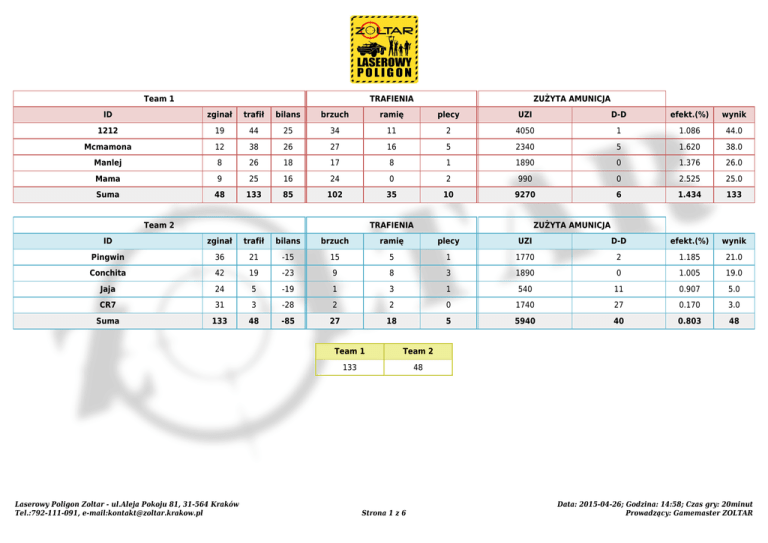 ZOLTAR
LASEROWY POLIGON

| Team 1 | | | | TRAFIENIA | | | ZUŻYTA AMUNICJA | | | |
|---|---|---|---|---|---|---|---|---|---|---|
| ID | zginał | trafił | bilans | brzuch | ramię | plecy | UZI | D-D | efekt.(%) | wynik |
| 1212 | 19 | 44 | 25 | 34 | 11 | 2 | 4050 | 1 | 1.086 | 44.0 |
| Mcmamona | 12 | 38 | 26 | 27 | 16 | 5 | 2340 | 5 | 1.620 | 38.0 |
| Manlej | 8 | 26 | 18 | 17 | 8 | 1 | 1890 | 0 | 1.376 | 26.0 |
| Mama | 9 | 25 | 16 | 24 | 0 | 2 | 990 | 0 | 2.525 | 25.0 |
| Suma | 48 | 133 | 85 | 102 | 35 | 10 | 9270 | 6 | 1.434 | 133 |

| Team 2 | | | | TRAFIENIA | | | ZUŻYTA AMUNICJA | | | |
|---|---|---|---|---|---|---|---|---|---|---|
| ID | zginał | trafił | bilans | brzuch | ramię | plecy | UZI | D-D | efekt.(%) | wynik |
| Pingwin | 36 | 21 | -15 | 15 | 5 | 1 | 1770 | 2 | 1.185 | 21.0 |
| Conchita | 42 | 19 | -23 | 9 | 8 | 3 | 1890 | 0 | 1.005 | 19.0 |
| Jaja | 24 | 5 | -19 | 1 | 3 | 1 | 540 | 11 | 0.907 | 5.0 |
| CR7 | 31 | 3 | -28 | 2 | 2 | 0 | 1740 | 27 | 0.170 | 3.0 |
| Suma | 133 | 48 | -85 | 27 | 18 | 5 | 5940 | 40 | 0.803 | 48 |

| Team 1 | Team 2 |
|---|---|
| 133 | 48 |

Laserowy Poligon Zoltar - ul.Aleja Pokoju 81, 31-564 Kraków
Tel.:792-111-091, e-mail:kontakt@zoltar.krakow.pl

Strona 1 z 6

Data: 2015-04-26; Godzina: 14:58; Czas gry: 20minut
Prowadzący: Gamemaster ZOLTAR